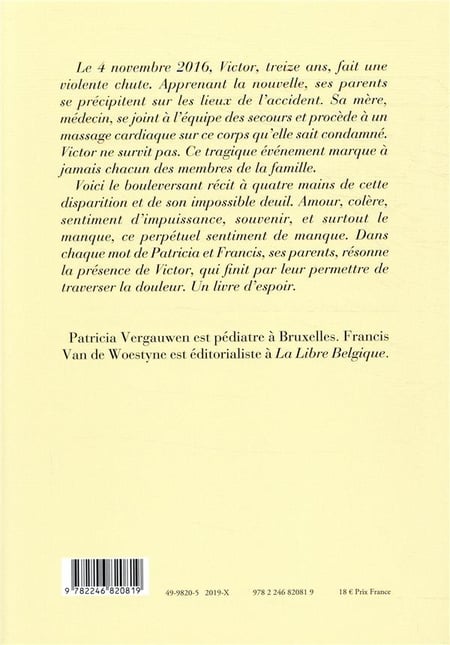 Le 4 novembre 2016, Victor, treize ans, fait une violente chute. Apprenant la nouvelle, ses parents se précipitent sur les lieux de l'accident. Sa mère, médecin, se joint à l'équipe des secours et procède à un massage cardiaque sur ce corps qu'elle sait condamné. Victor ne survit pas. Ce tragique événement marque à jamais chacun des membres de la famille.

Voici le bouleversant récit à quatre mains de cette disparition et de son impossible deuil. Amour, colère, sentiment d'impuissance, souvenir, et surtout le manque, ce perpétuel sentiment de manque. Dans chaque mot de Patricia et Francis, ses parents, résonne la présence de Victor, qui finit par leur permettre de traverser la douleur. Un livre d'espoir.

Patricia Vergauwen est pédiatre à Bruxelles. Francis Van de Woestyne est éditorialiste à La Libre Belgique.

9 782246 820819

49-9820-5 2019-X 978 2 246 82081 9 18 € Prix France